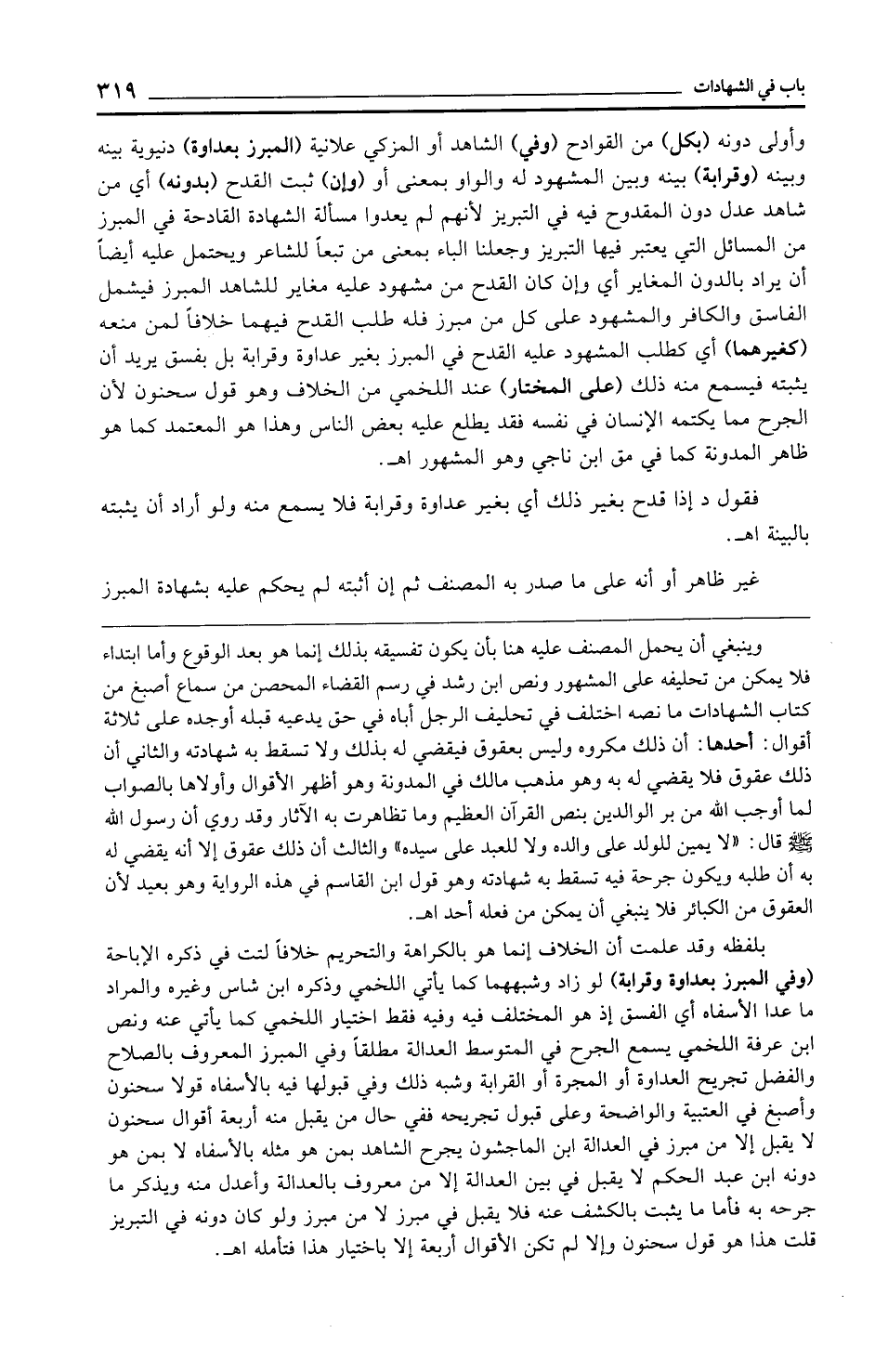 باب في الشهادات ٣١٩

وأولى دونه (بكل) من القوادح (وفي) الشاهد أو المزكي علانية (المبرز بعداوة) دنيوية بينه وبينه (وقرابة) بينه وبين المشهود له والواو بمعنى أو (وإن) ثبت القدح (بدونه) أي من شاهد عدل دون المقدوح فيه في التبريز لأنهم لم يعدوا مسألة الشهادة القادحة في المبرز من المسائل التي يعتبر فيها التبريز وجعلنا الباء بمعنى من تبعاً للشاعر ويحتمل عليه أيضاً أن يراد بالدون المغاير أي وإن كان القدح من مشهود عليه مغاير للشاهد المبرز فيشمل الفاسق والكافر والمشهود على كل من مبرز فله طلب القدح فيهما خلافاً لمن منعه (كغيرهما) أي كطلب المشهود عليه القدح في المبرز بغير عداوة وقرابة بل بفسق يريد أن يثبته فيسمع منه ذلك (على المختار) عند اللخمي من الخلاف وهو قول سحنون لأن الجرح مما يكتمه الإنسان في نفسه فقد يطلع عليه بعض الناس وهذا هو المعتمد كما هو ظاهر المدونة كما في مق ابن ناجي وهو المشهور اهـ.

فقول د إذا قدح بغير ذلك أي بغير عداوة وقرابة فلا يسمع منه ولو أراد أن يثبته بالبينة اهـ.

غير ظاهر أو أنه على ما صدر به المصنف ثم إن أثبته لم يحكم عليه بشهادة المبرز

وينبغي أن يحمل المصنف عليه هنا بأن يكون تفسيقه بذلك إنما هو بعد الوقوع وأما ابتداء فلا يمكن من تحليفه على المشهور ونص ابن رشد في رسم القضاء المحصن من سماع أصبغ من كتاب الشهادات ما نصه اختلف في تحليف الرجل أباه في حق يدعيه قبله أوجده على ثلاثة أقوال: أحدها: أن ذلك مكروه وليس بعقوق فيقضي له بذلك ولا تسقط به شهادته والثاني أن ذلك عقوق فلا يقضي له به وهو مذهب مالك في المدونة وهو أظهر الأقوال وأولاها بالصواب لما أوجب الله من بر الوالدين بنص القرآن العظيم وما تظاهرت به الآثار وقد روي أن رسول الله ﷺ قال: «لا يمين للولد على والده ولا للعبد على سيده» والثالث أن ذلك عقوق إلا أنه يقضي له به أن طلبه ويكون جرحة فيه تسقط به شهادته وهو قول ابن القاسم في هذه الرواية وهو بعيد لأن العقوق من الكبائر فلا ينبغي أن يمكن من فعله أحد اهـ.

بلفظه وقد علمت أن الخلاف إنما هو بالكراهة والتحريم خلافاً لتت في ذكره الإباحة (وفي المبرز بعداوة وقرابة) لو زاد وشبههما كما يأتي اللخمي وذكره ابن شاس وغيره والمراد ما عدا الأسفاه أي الفسق إذ هو المختلف فيه وفيه فقط اختيار اللخمي كما يأتي عنه ونص ابن عرفة اللخمي يسمع الجرح في المتوسط العدالة مطلقاً وفي المبرز المعروف بالصلاح والفضل تجريح العداوة أو المجرة أو القرابة وشبه ذلك وفي قبولها فيه بالأسفاه قولا سحنون وأصبغ في العتبية والواضحة وعلى قبول تجريحه ففي حال من يقبل منه أربعة أقوال سحنون لا يقبل إلا من مبرز في العدالة ابن الماجشون يجرح الشاهد بمن هو مثله بالأسفاه لا بمن هو دونه ابن عبد الحكم لا يقبل في بين العدالة إلا من معروف بالعدالة وأعدل منه ويذكر ما جرحه به فأما ما يثبت بالكشف عنه فلا يقبل في مبرز لا من مبرز ولو كان دونه في التبريز قلت هذا هو قول سحنون وإلا لم تكن الأقوال أربعة إلا باختيار هذا فتأمله اهـ.